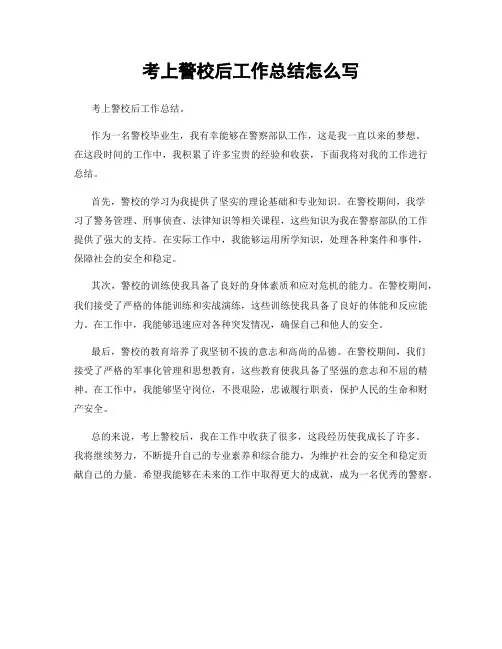 考上警校后工作总结怎么写

考上警校后工作总结。

作为一名警校毕业生，我有幸能够在警察部队工作，这是我一直以来的梦想。在这段时间的工作中，我积累了许多宝贵的经验和收获，下面我将对我的工作进行总结。

首先，警校的学习为我提供了坚实的理论基础和专业知识。在警校期间，我学习了警务管理、刑事侦查、法律知识等相关课程，这些知识为我在警察部队的工作提供了强大的支持。在实际工作中，我能够运用所学知识，处理各种案件和事件，保障社会的安全和稳定。

其次，警校的训练使我具备了良好的身体素质和应对危机的能力。在警校期间，我们接受了严格的体能训练和实战演练，这些训练使我具备了良好的体能和反应能力。在工作中，我能够迅速应对各种突发情况，确保自己和他人的安全。

最后，警校的教育培养了我坚韧不拔的意志和高尚的品德。在警校期间，我们接受了严格的军事化管理和思想教育，这些教育使我具备了坚强的意志和不屈的精神。在工作中，我能够坚守岗位，不畏艰险，忠诚履行职责，保护人民的生命和财产安全。

总的来说，考上警校后，我在工作中收获了很多，这段经历使我成长了许多。我将继续努力，不断提升自己的专业素养和综合能力，为维护社会的安全和稳定贡献自己的力量。希望我能够在未来的工作中取得更大的成就，成为一名优秀的警察。